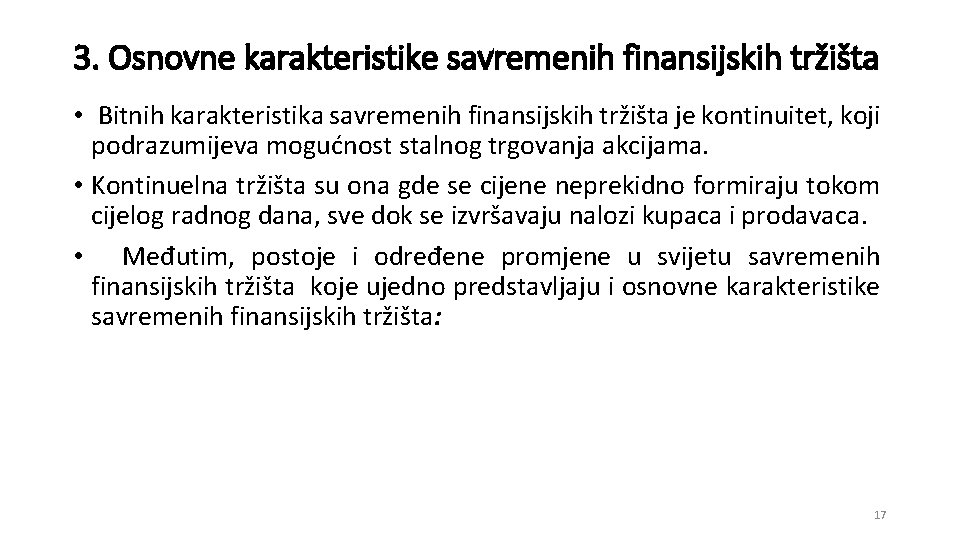 3. Osnovne karakteristike savremenih finansijskih tržišta

• Bitnih karakteristika savremenih finansijskih tržišta je kontinuitet, koji podrazumijeva mogućnost stalnog trgovanja akcijama.

• Kontinuelna tržišta su ona gde se cijene neprekidno formiraju tokom cijelog radnog dana, sve dok se izvršavaju nalozi kupaca i prodavaca.

• Međutim, postoje i određene promjene u svijetu savremenih finansijskih tržišta koje ujedno predstavljaju i osnovne karakteristike savremenih finansijskih tržišta:

17